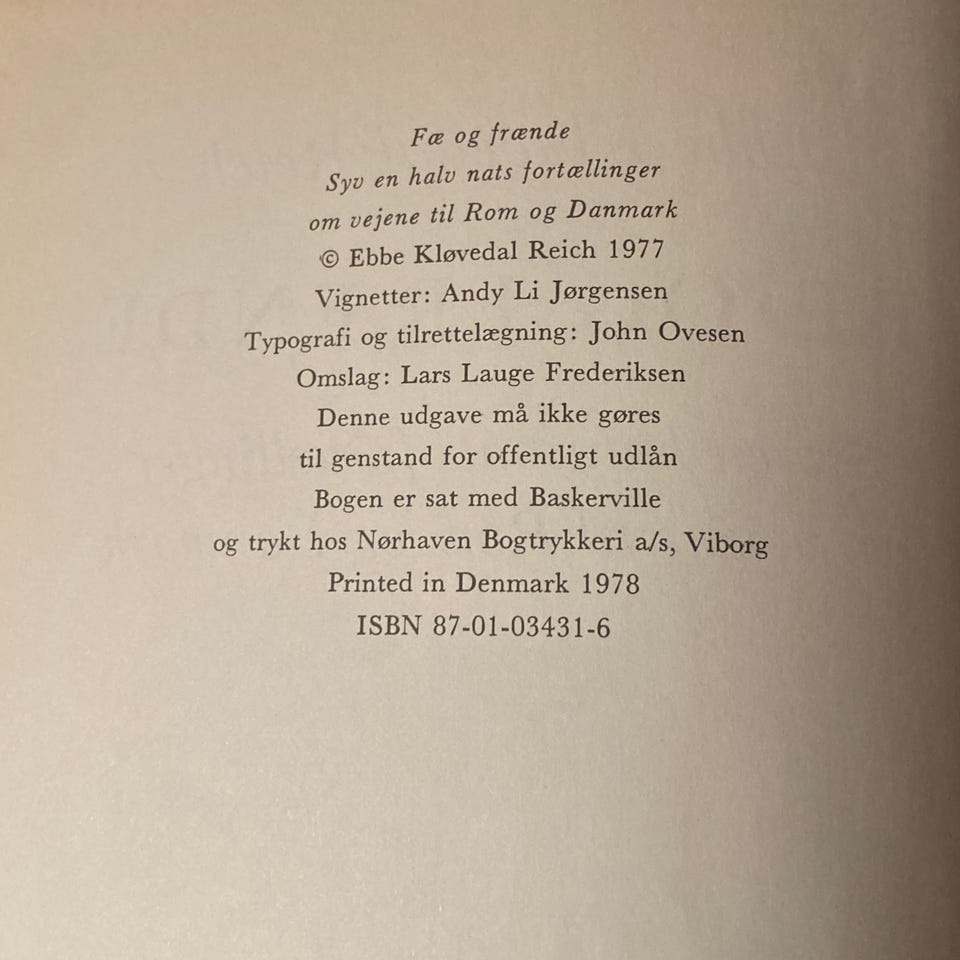 Fæ og frænde
Syv en halv nats fortællinger
om vejene til Rom og Danmark
© Ebbe Kløvedal Reich 1977
Vignetter: Andy Li Jørgensen
Typografi og tilrettelægning: John Ovesen
Omslag: Lars Lauge Frederiksen
Denne udgave må ikke gøres
til genstand for offentligt udlån
Bogen er sat med Baskerville
og trykt hos Nørhaven Bogtrykkeri a/s, Viborg
Printed in Denmark 1978
ISBN 87-01-03431-6